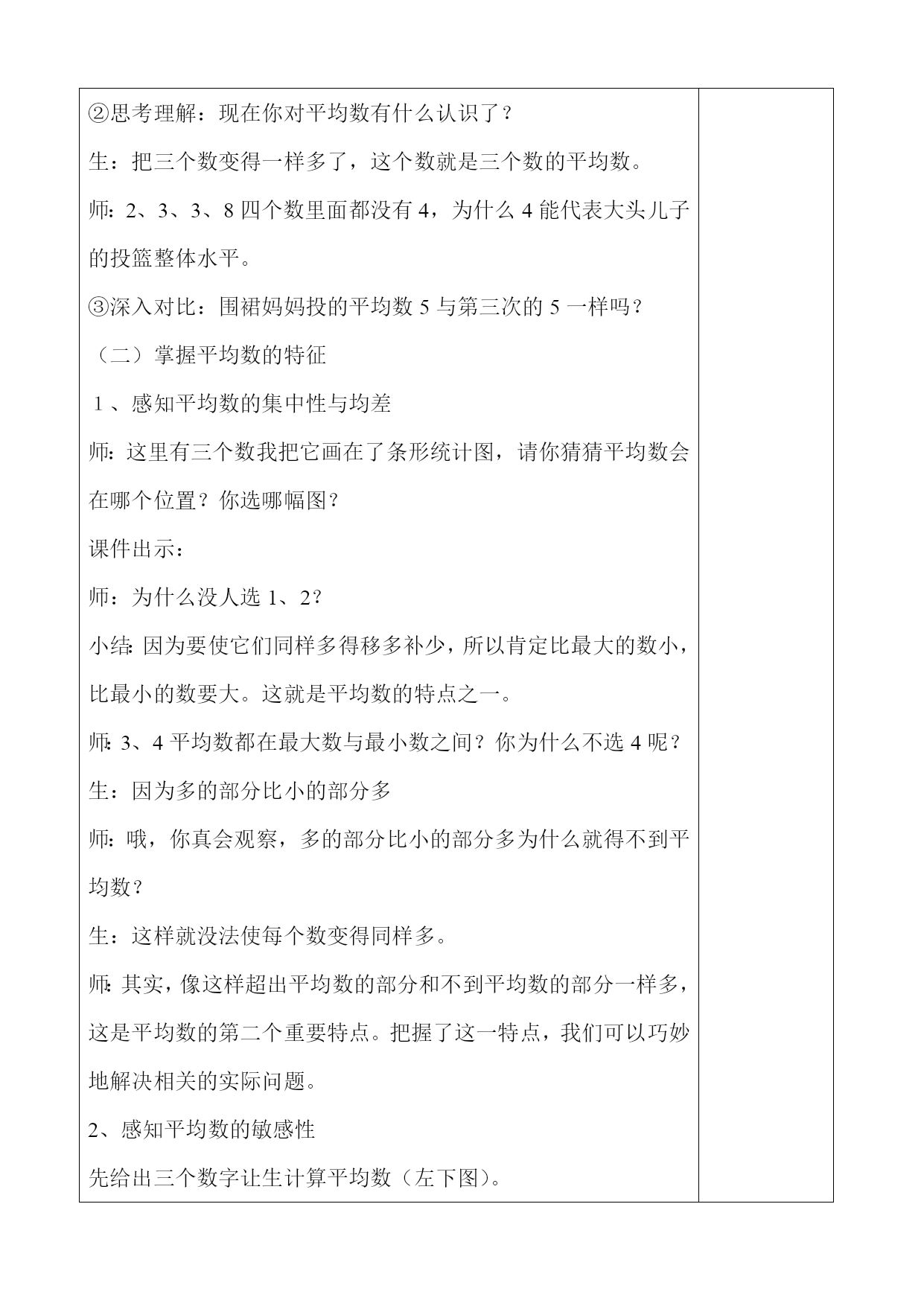 ②思考理解：现在你对平均数有什么认识了？

生：把三个数变得一样多了，这个数就是三个数的平均数。

师：2、3、3、8 四个数里面都没有 4，为什么 4 能代表大头儿子的投篮整体水平。

③深入对比：围裙妈妈投的平均数 5 与第三次的 5 一样吗？

（二）掌握平均数的特征

1、感知平均数的集中性与均差

师：这里有三个数我把它画在了条形统计图，请你猜猜平均数会在哪个位置？你选哪幅图？

课件出示：

师：为什么没人选 1、2？

小结：因为要使它们同样多得移多补少，所以肯定比最大的数小，比最小的数要大。这就是平均数的特点之一。

师：3、4 平均数都在最大数与最小数之间？你为什么不选 4 呢？

生：因为多的部分比小的部分多

师：哦，你真会观察，多的部分比小的部分多为什么就得不到平均数？

生：这样就没法使每个数变得同样多。

师：其实，像这样超出平均数的部分和不到平均数的部分一样多，这是平均数的第二个重要特点。把握了这一特点，我们可以巧妙地解决相关的实际问题。

2、感知平均数的敏感性

先给出三个数字让生计算平均数（左下图）。